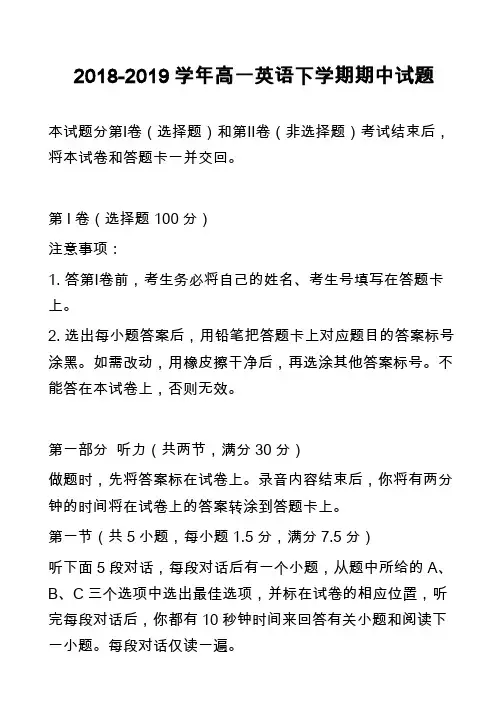 2018-2019 学年高一英语下学期期中试题

本试题分第I卷（选择题）和第II卷（非选择题）考试结束后，将本试卷和答题卡一并交回。

第 I 卷（选择题 100 分）

注意事项：

1. 答第I卷前，考生务必将自己的姓名、考生号填写在答题卡上。

2. 选出每小题答案后，用铅笔把答题卡上对应题目的答案标号涂黑。如需改动，用橡皮擦干净后，再选涂其他答案标号。不能答在本试卷上，否则无效。

第一部分 听力（共两节，满分 30 分）

做题时，先将答案标在试卷上。录音内容结束后，你将有两分钟的时间将在试卷上的答案转涂到答题卡上。

第一节（共 5 小题，每小题 1.5 分，满分 7.5 分）

听下面 5 段对话，每段对话后有一个小题，从题中所给的 A、B、C 三个选项中选出最佳选项，并标在试卷的相应位置，听完每段对话后，你都有 10 秒钟时间来回答有关小题和阅读下一小题。每段对话仅读一遍。